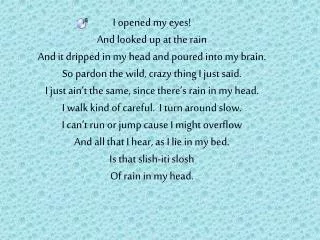 I opened my eyes!
And looked up at the rain
And it dripped in my head and poured into my brain.
So pardon the wild, crazy thing I just said.
I just ain't the same, since there's rain in my head.
I walk kind of careful. I turn around slow.
I can't run or jump cause I might overflow
And all that I hear, as I lie in my bed.
Is that slish-iti slosh
Of rain in my head.